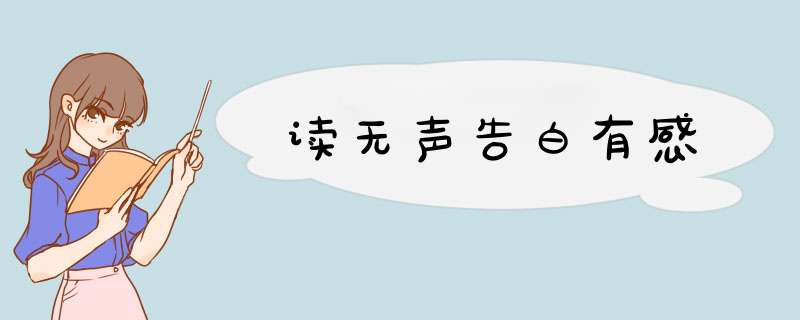 读无声告白有感